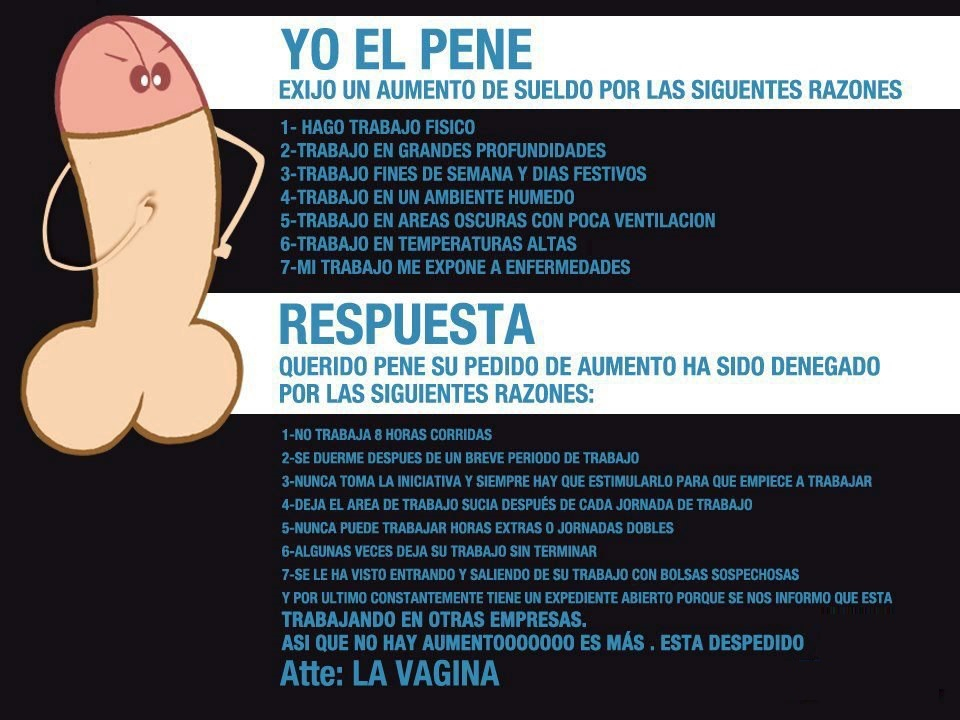 YO EL PENE
EXIJO UN AUMENTO DE SUELDO POR LAS SIGUENTES RAZONES

1- HAGO TRABAJO FISICO
2-TRABAJO EN GRANDES PROFUNDIDADES
3-TRABAJO FINES DE SEMANA Y DIAS FESTIVOS
4-TRABAJO EN UN AMBIENTE HUMEDO
5-TRABAJO EN AREAS OSCURAS CON POCA VENTILACION
6-TRABAJO EN TEMPERATURAS ALTAS
7-MI TRABAJO ME EXPONE A ENFERMEDADES

RESPUESTA
QUERIDO PENE SU PEDIDO DE AUMENTO HA SIDO DENEGADO POR LAS SIGUIENTES RAZONES:

1-NO TRABAJA 8 HORAS CORRIDAS
2-SE DUERME DESPUES DE UN BREVE PERIODO DE TRABAJO
3-NUNCA TOMA LA INICIATIVA Y SIEMPRE HAY QUE ESTIMULARLO PARA QUE EMPIECE A TRABAJAR
4-DEJA EL AREA DE TRABAJO SUCIA DESPUÉS DE CADA JORNADA DE TRABAJO
5-NUNCA PUEDE TRABAJAR HORAS EXTRAS O JORNADAS DOBLES
6-ALGUNAS VECES DEJA SU TRABAJO SIN TERMINAR
7-SE LE HA VISTO ENTRANDO Y SALIENDO DE SU TRABAJO CON BOLSAS SOSPECHOSAS
Y POR ULTIMO CONSTANTEMENTE TIENE UN EXPEDIENTE ABIERTO PORQUE SE NOS INFORMO QUE ESTA TRABAJANDO EN OTRAS EMPRESAS.
ASI QUE NO HAY AUMENTOOOOOOO ES MÁS . ESTA DESPEDIDO
Atte: LA VAGINA